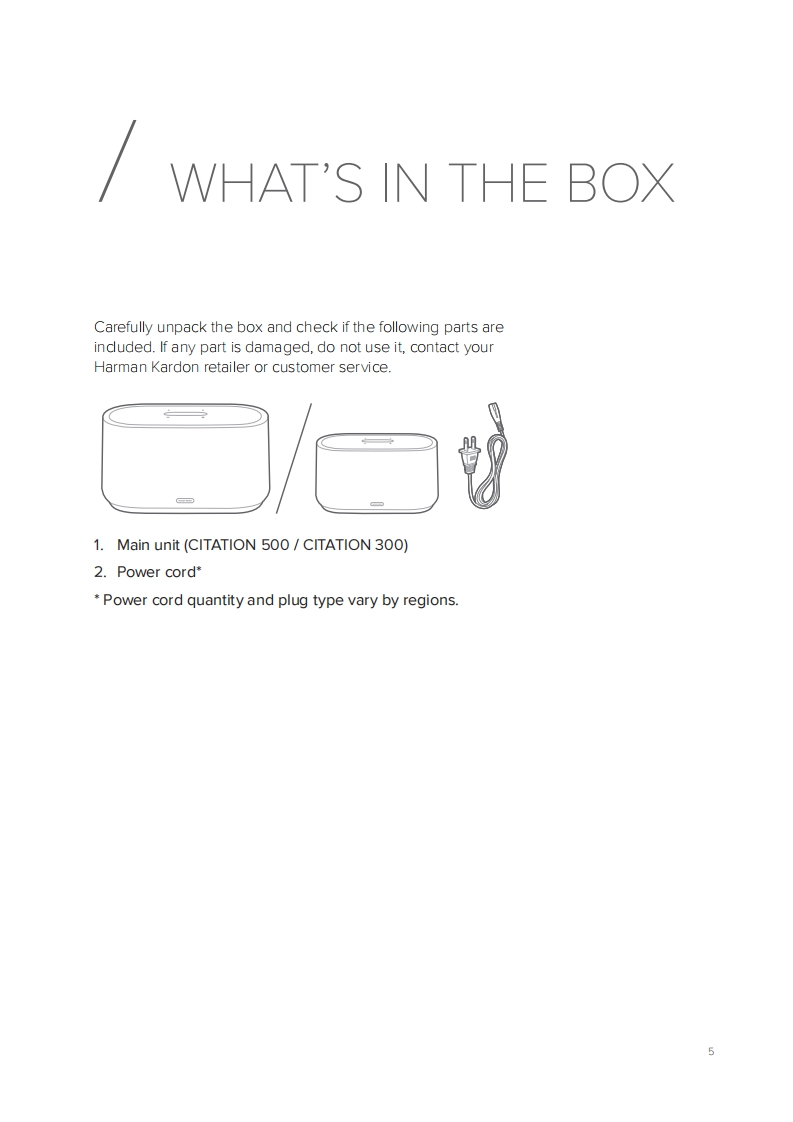 / WHAT'S IN THE BOX

Carefully unpack the box and check if the following parts are included. If any part is damaged, do not use it, contact your Harman Kardon retailer or customer service.

1. Main unit (CITATION 500 / CITATION 300)

2. Power cord*

* Power cord quantity and plug type vary by regions.

5